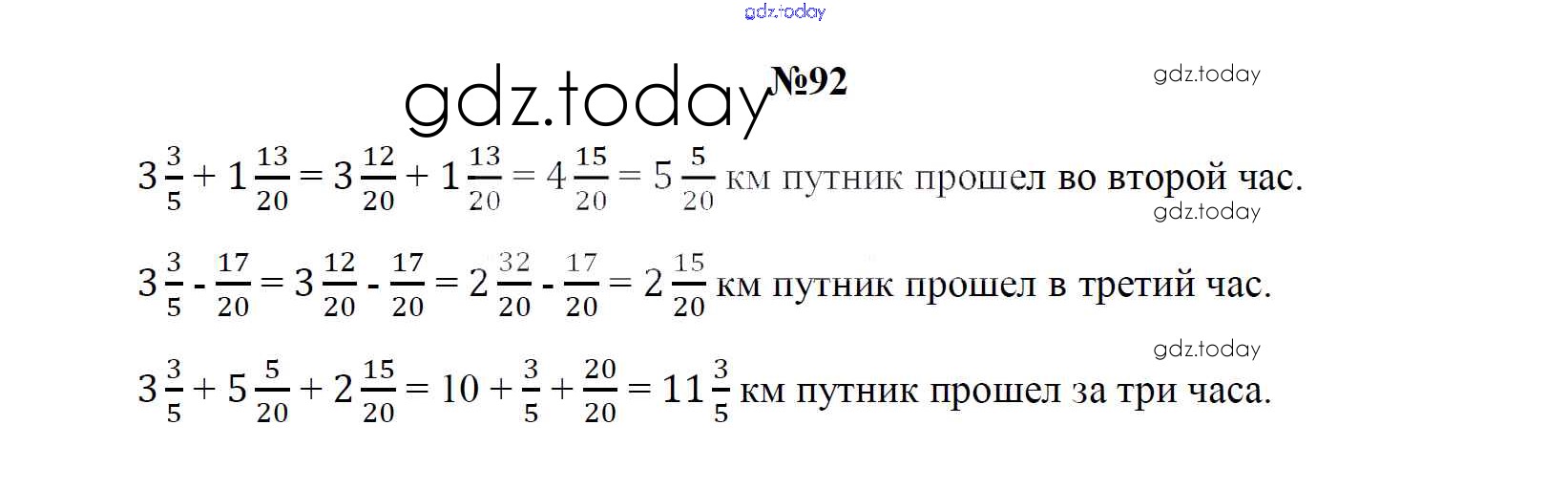 №92

$3\frac{3}{5} + 1\frac{13}{20} = 3\frac{12}{20} + 1\frac{13}{20} = 4\frac{15}{20} = 5\frac{5}{20}$ км путник прошел во второй час.

$3\frac{3}{5} - \frac{17}{20} = 3\frac{12}{20} - \frac{17}{20} = 2\frac{32}{20} - \frac{17}{20} = 2\frac{15}{20}$ км путник прошел в третий час.

$3\frac{3}{5} + 5\frac{5}{20} + 2\frac{15}{20} = 10 + \frac{3}{5} + \frac{20}{20} = 11\frac{3}{5}$ км путник прошел за три часа.

gdz.today